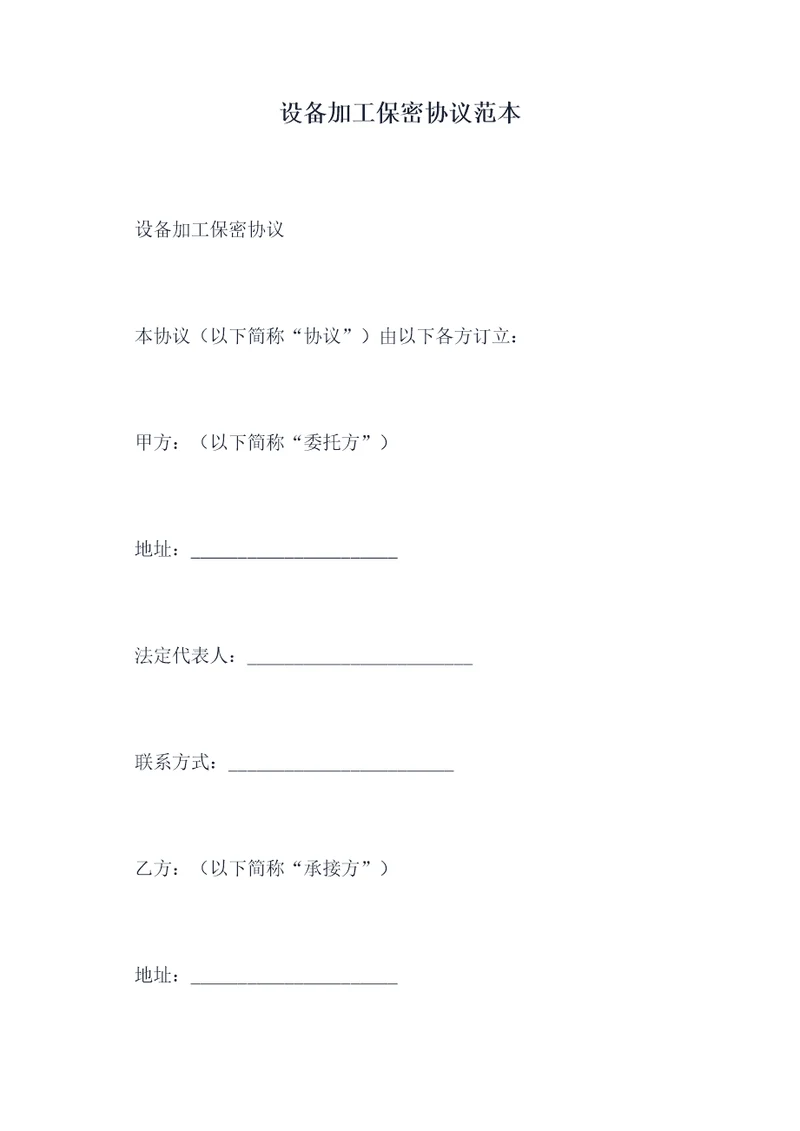 设备加工保密协议范本

设备加工保密协议

本协议（以下简称“协议”）由以下各方订立：

甲方：（以下简称“委托方”）

地址：______________________

法定代表人：________________________

联系方式：________________________

乙方：（以下简称“承接方”）

地址：______________________